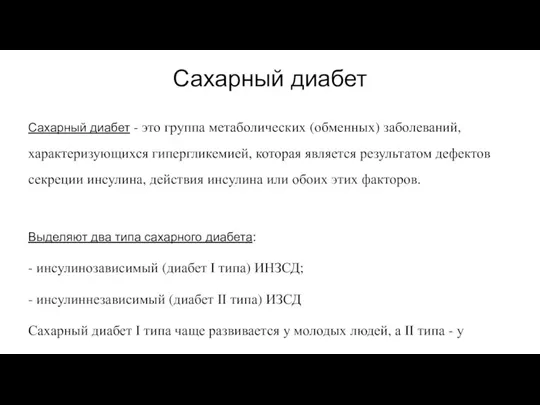 Сахарный диабет

Сахарный диабет - это группа метаболических (обменных) заболеваний, характеризующихся гипергликемией, которая является результатом дефектов секреции инсулина, действия инсулина или обоих этих факторов.

Выделяют два типа сахарного диабета:

- инсулинозависимый (диабет I типа) ИНЗСД;

- инсулиннезависимый (диабет II типа) ИЗСД

Сахарный диабет I типа чаще развивается у молодых людей, а II типа - у